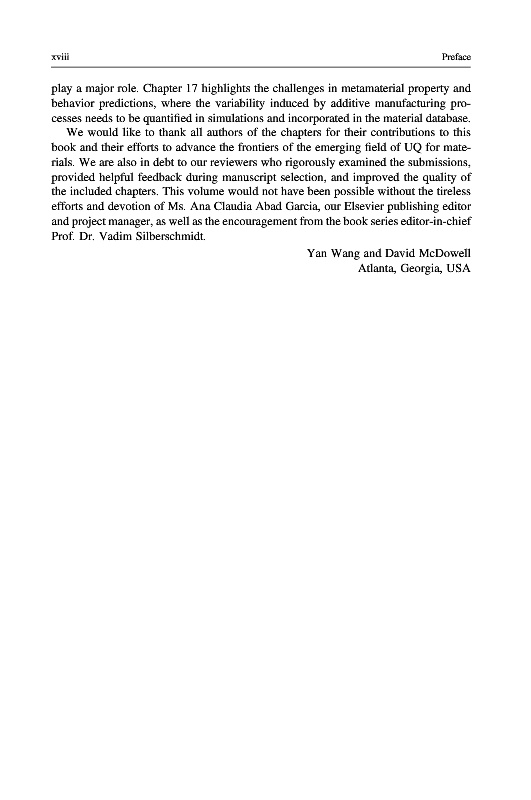 xviii

Preface

play a major role. Chapter 17 highlights the challenges in metamaterial property and behavior predictions, where the variability induced by additive manufacturing processes needs to be quantified in simulations and incorporated in the material database.

We would like to thank all authors of the chapters for their contributions to this book and their efforts to advance the frontiers of the emerging field of UQ for materials. We are also in debt to our reviewers who rigorously examined the submissions, provided helpful feedback during manuscript selection, and improved the quality of the included chapters. This volume would not have been possible without the tireless efforts and devotion of Ms. Ana Claudia Abad Garcia, our Elsevier publishing editor and project manager, as well as the encouragement from the book series editor-in-chief Prof. Dr. Vadim Silberschmidt.

Yan Wang and David McDowell
Atlanta, Georgia, USA